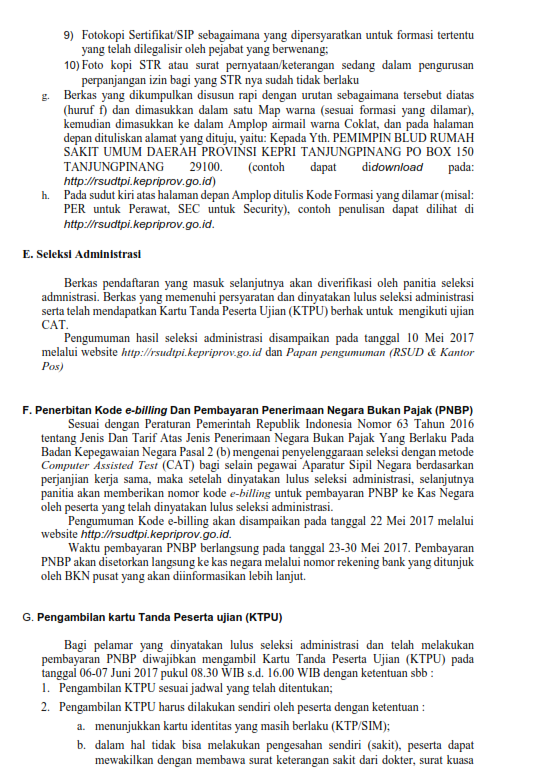 9) Fotokopi Sertifikat/SIP sebagaimana yang dipersyaratkan untuk formasi tertentu yang telah dilegalisir oleh pejabat yang berwenang;

10) Foto kopi STR atau surat pernyataan/keterangan sedang dalam pengurusan perpanjangan izin bagi yang STR nya sudah tidak berlaku

g. Berkas yang dikumpulkan disusun rapi dengan urutan sebagaimana tersebut diatas (huruf f) dan dimasukkan dalam satu Map warna (sesuai formasi yang dilamar), kemudian dimasukkan ke dalam Amplop airmail warna Coklat, dan pada halaman depan dituliskan alamat yang dituju, yaitu: Kepada Yth. PEMIMPIN BLUD RUMAH SAKIT UMUM DAERAH PROVINSI KEPRI TANJUNGPINANG PO BOX 150 TANJUNGPINANG 29100. (contoh dapat didownload pada: http://rsudtpi.kepriprov.go.id)

h. Pada sudut kiri atas halaman depan Amplop ditulis Kode Formasi yang dilamar (misal: PER untuk Perawat, SEC untuk Security), contoh penulisan dapat dilihat di http://rsudtpi.kepriprov.go.id.

E. Seleksi Administrasi

Berkas pendaftaran yang masuk selanjutnya akan diverifikasi oleh panitia seleksi admnistrasi. Berkas yang memenuhi persyaratan dan dinyatakan lulus seleksi administrasi serta telah mendapatkan Kartu Tanda Peserta Ujian (KTPU) berhak untuk mengikuti ujian CAT.

Pengumuman hasil seleksi administrasi disampaikan pada tanggal 10 Mei 2017 melalui website http://rsudtpi.kepriprov.go.id dan Papan pengumuman (RSUD & Kantor Pos)

F. Penerbitan Kode e-billing Dan Pembayaran Penerimaan Negara Bukan Pajak (PNBP)

Sesuai dengan Peraturan Pemerintah Republik Indonesia Nomor 63 Tahun 2016 tentang Jenis Dan Tarif Atas Jenis Penerimaan Negara Bukan Pajak Yang Berlaku Pada Badan Kepegawaian Negara Pasal 2 (b) mengenai penyelenggaraan seleksi dengan metode Computer Assisted Test (CAT) bagi selain pegawai Aparatur Sipil Negara berdasarkan perjanjian kerja sama, maka setelah dinyatakan lulus seleksi administrasi, selanjutnya panitia akan memberikan nomor kode e-billing untuk pembayaran PNBP ke Kas Negara oleh peserta yang telah dinyatakan lulus seleksi administrasi.

Pengumuman Kode e-billing akan disampaikan pada tanggal 22 Mei 2017 melalui website http://rsudtpi.kepriprov.go.id.

Waktu pembayaran PNBP berlangsung pada tanggal 23-30 Mei 2017. Pembayaran PNBP akan disetorkan langsung ke kas negara melalui nomor rekening bank yang ditunjuk oleh BKN pusat yang akan diinformasikan lebih lanjut.

G. Pengambilan kartu Tanda Peserta ujian (KTPU)

Bagi pelamar yang dinyatakan lulus seleksi administrasi dan telah melakukan pembayaran PNBP diwajibkan mengambil Kartu Tanda Peserta Ujian (KTPU) pada tanggal 06-07 Juni 2017 pukul 08.30 WIB s.d. 16.00 WIB dengan ketentuan sbb :

1. Pengambilan KTPU sesuai jadwal yang telah ditentukan;

2. Pengambilan KTPU harus dilakukan sendiri oleh peserta dengan ketentuan :

a. menunjukkan kartu identitas yang masih berlaku (KTP/SIM);

b. dalam hal tidak bisa melakukan pengesahan sendiri (sakit), peserta dapat mewakilkan dengan membawa surat keterangan sakit dari dokter, surat kuasa